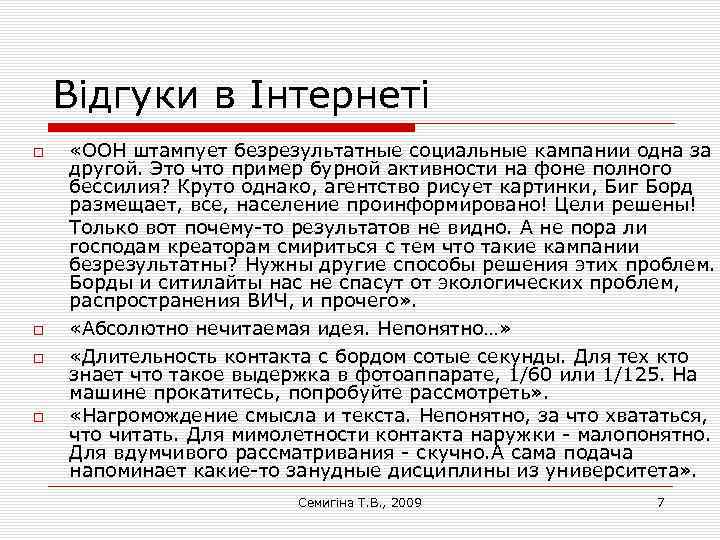 Відгуки в Інтернеті

«ООН штампует безрезультатные социальные кампании одна за другой. Это что пример бурной активности на фоне полного бессилия? Круто однако, агентство рисует картинки, Биг Борд размещает, все, население проинформировано! Цели решены!

Только вот почему-то результатов не видно. А не пора ли господам креаторам смириться с тем что такие кампании безрезультатны? Нужны другие способы решения этих проблем. Борды и ситилайты нас не спасут от экологических проблем, распространения ВИЧ, и прочего».

«Абсолютно нечитаемая идея. Непонятно…»

«Длительность контакта с бордом сотые секунды. Для тех кто знает что такое выдержка в фотоаппарате, 1/60 или 1/125. На машине прокатитесь, попробуйте рассмотреть».

«Нагромождение смысла и текста. Непонятно, за что хвататься, что читать. Для мимолетности контакта наружки - малопонятно. Для вдумчивого рассматривания - скучно.А сама подача напоминает какие-то занудные дисциплины из университета».

Семигіна Т.В., 2009

7